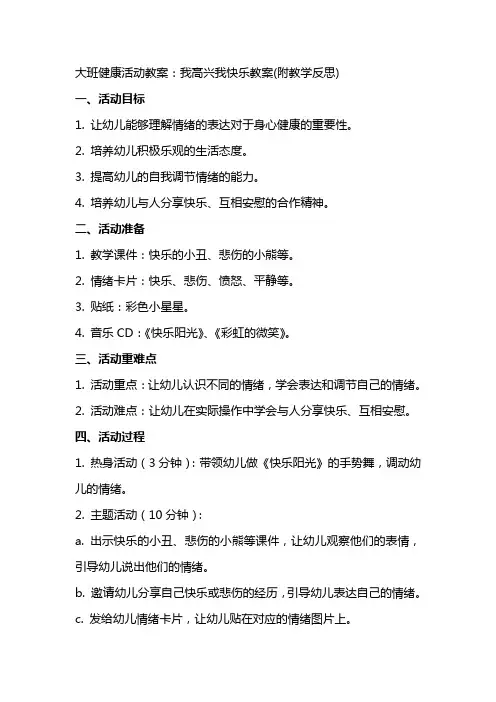 大班健康活动教案：我高兴我快乐教案(附教学反思)

一、活动目标

1. 让幼儿能够理解情绪的表达对于身心健康的重要性。

2. 培养幼儿积极乐观的生活态度。

3. 提高幼儿的自我调节情绪的能力。

4. 培养幼儿与人分享快乐、互相安慰的合作精神。

二、活动准备

1. 教学课件：快乐的小丑、悲伤的小熊等。

2. 情绪卡片：快乐、悲伤、愤怒、平静等。

3. 贴纸：彩色小星星。

4. 音乐 CD：《快乐阳光》、《彩虹的微笑》。

三、活动重难点

1. 活动重点：让幼儿认识不同的情绪，学会表达和调节自己的情绪。

2. 活动难点：让幼儿在实际操作中学会与人分享快乐、互相安慰。

四、活动过程

1. 热身活动（3 分钟）：带领幼儿做《快乐阳光》的手势舞，调动幼儿的情绪。

2. 主题活动（10 分钟）：

a. 出示快乐的小丑、悲伤的小熊等课件，让幼儿观察他们的表情，引导幼儿说出他们的情绪。

b. 邀请幼儿分享自己快乐或悲伤的经历，引导幼儿表达自己的情绪。

c. 发给幼儿情绪卡片，让幼儿贴在对应的情绪图片上。